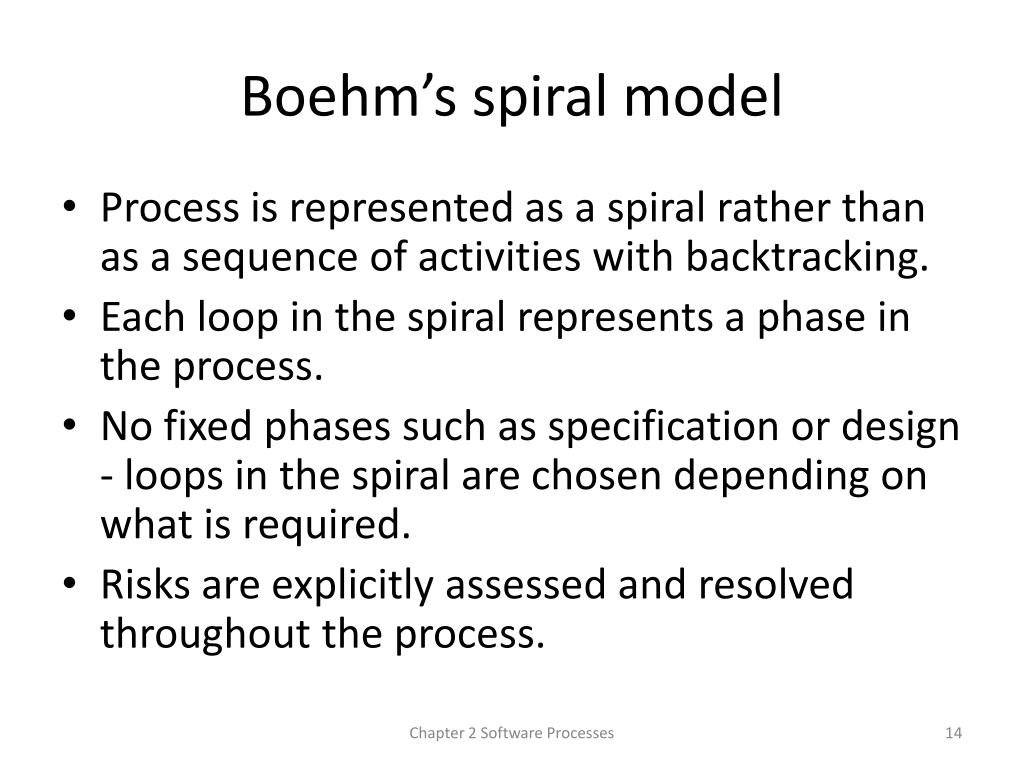 Boehm’s spiral model

• Process is represented as a spiral rather than as a sequence of activities with backtracking.
• Each loop in the spiral represents a phase in the process.
• No fixed phases such as specification or design - loops in the spiral are chosen depending on what is required.
• Risks are explicitly assessed and resolved throughout the process.

Chapter 2 Software Processes

14